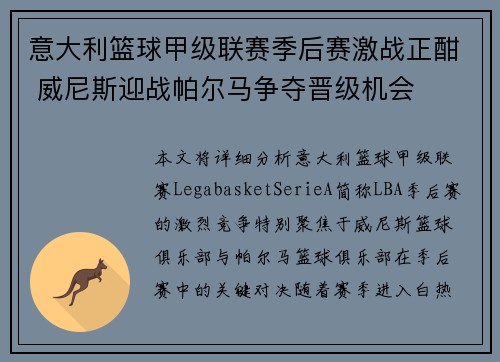 意大利篮球甲级联赛季后赛激战正酣 威尼斯迎战帕尔马争夺晋级机会

本文将详细分析意大利篮球甲级联赛LegabasketSerieA简称LBA季后赛的激烈竞争特别聚焦于威尼斯篮球俱乐部与帕尔马篮球俱乐部在季后赛中的关键对决随着赛季进入白热